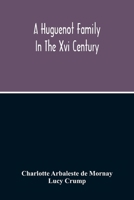 A Huguenot Family In The Xvi Century

Charlotte Arbaleste de Mornay
Lucy Crump